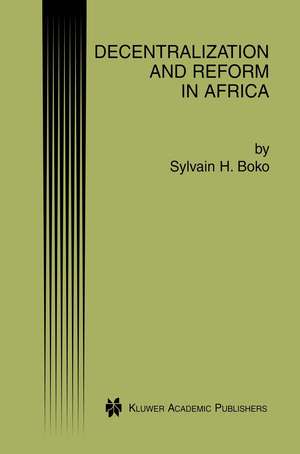 DECENTRALIZATION AND REFORM IN AFRICA

by
Sylvain H. Boko

KLUWER ACADEMIC PUBLISHERS